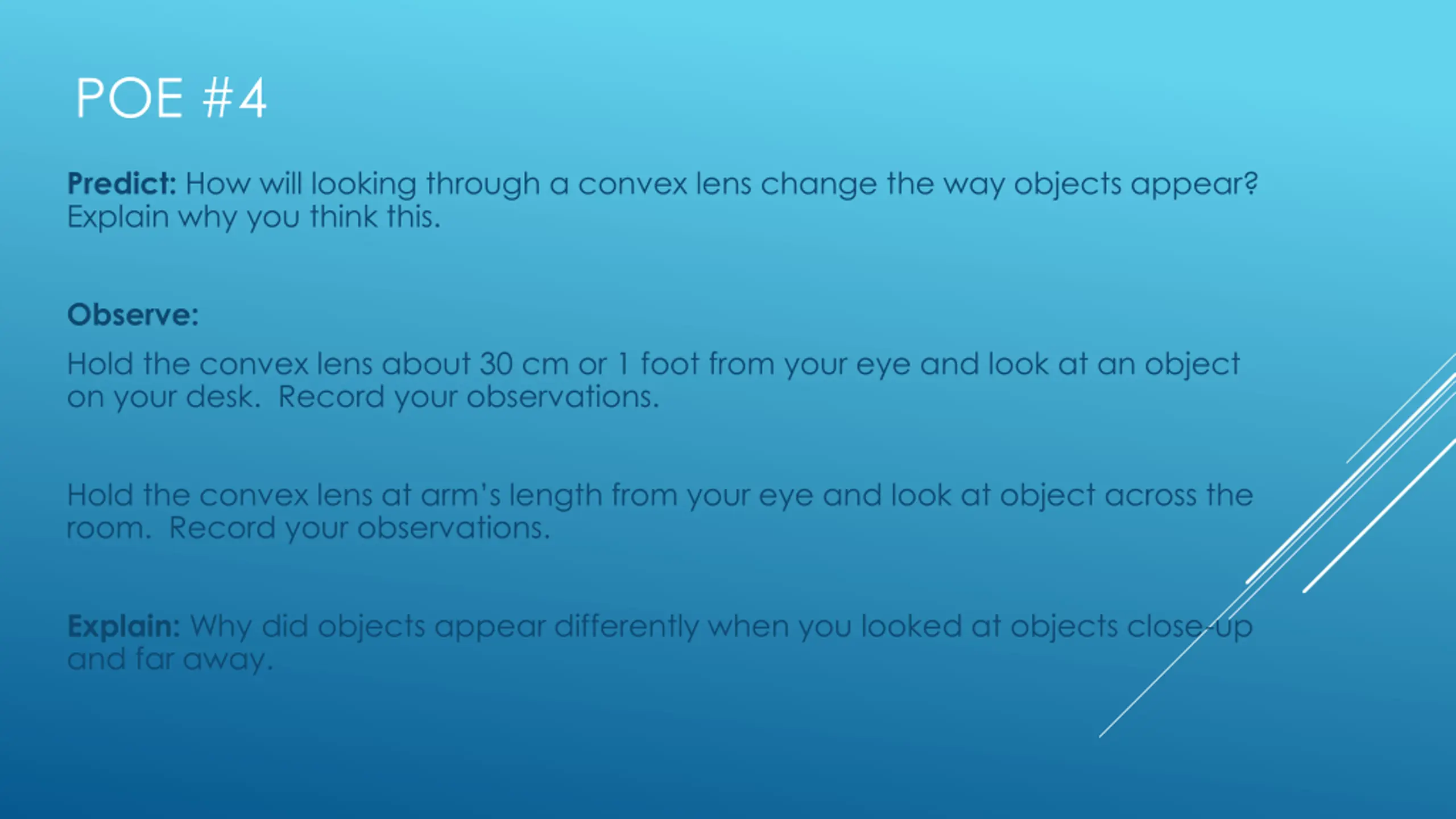 POE #4

Predict: How will looking through a convex lens change the way objects appear? Explain why you think this.

Observe:

Hold the convex lens about 30 cm or 1 foot from your eye and look at an object on your desk. Record your observations.

Hold the convex lens at arm's length from your eye and look at object across the room. Record your observations.

Explain: Why did objects appear differently when you looked at objects close-up and far away.